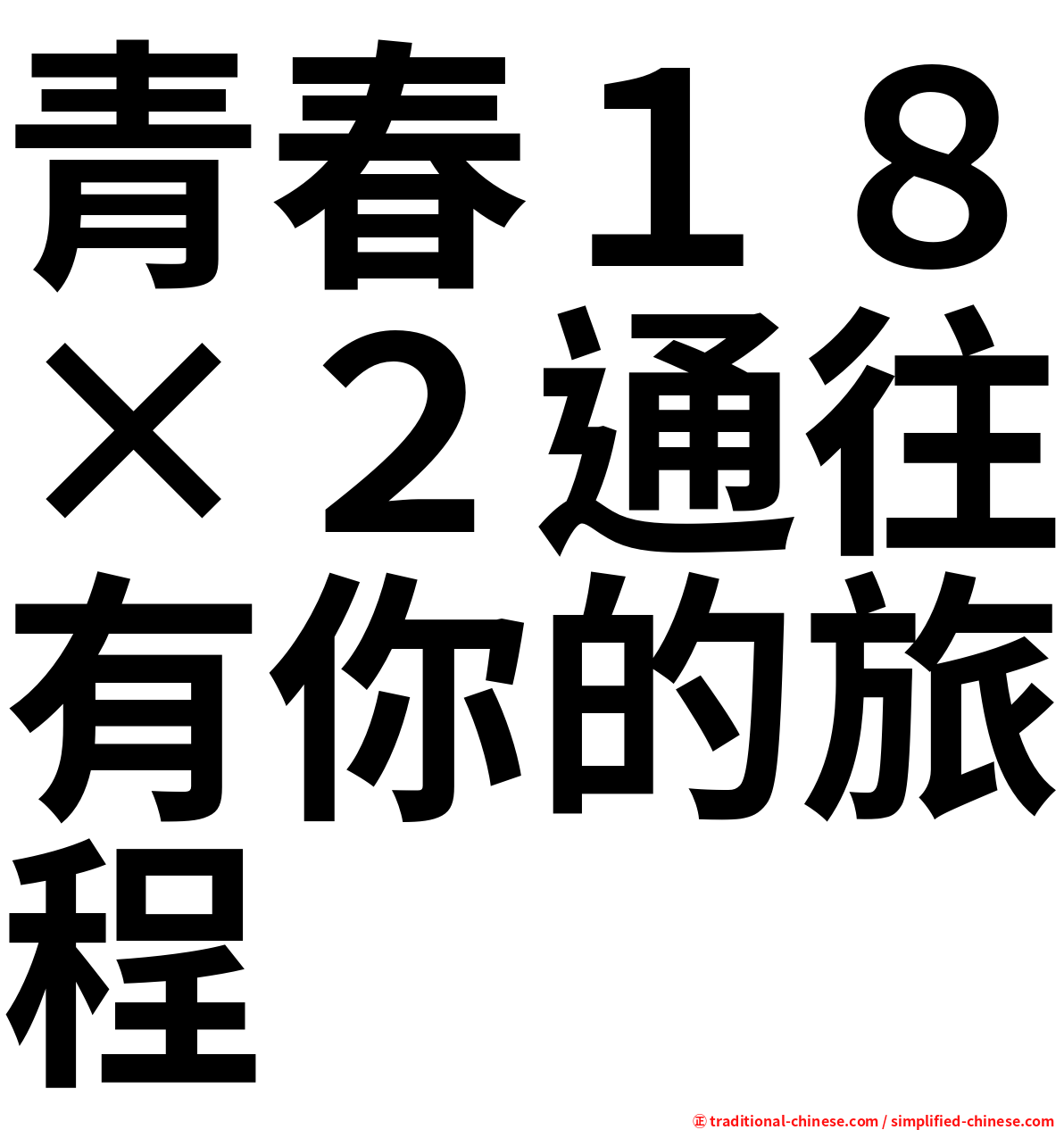 青春１８×２通往有你的旅程

㊣ traditional-chinese.com / simplified-chinese.com